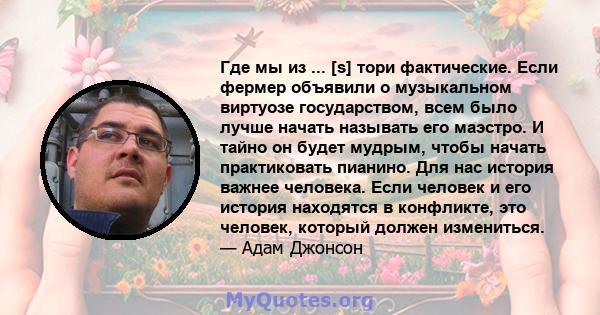 Где мы из ... [s] тори фактические. Если фермер объявили о музыкальном виртуозе государством, всем было лучше начать называть его маэстро. И тайно он будет мудрым, чтобы начать практиковать пианино. Для нас история важнее человека. Если человек и его история находятся в конфликте, это человек, который должен измениться.
— Адам Джонсон

MyQuotes.org